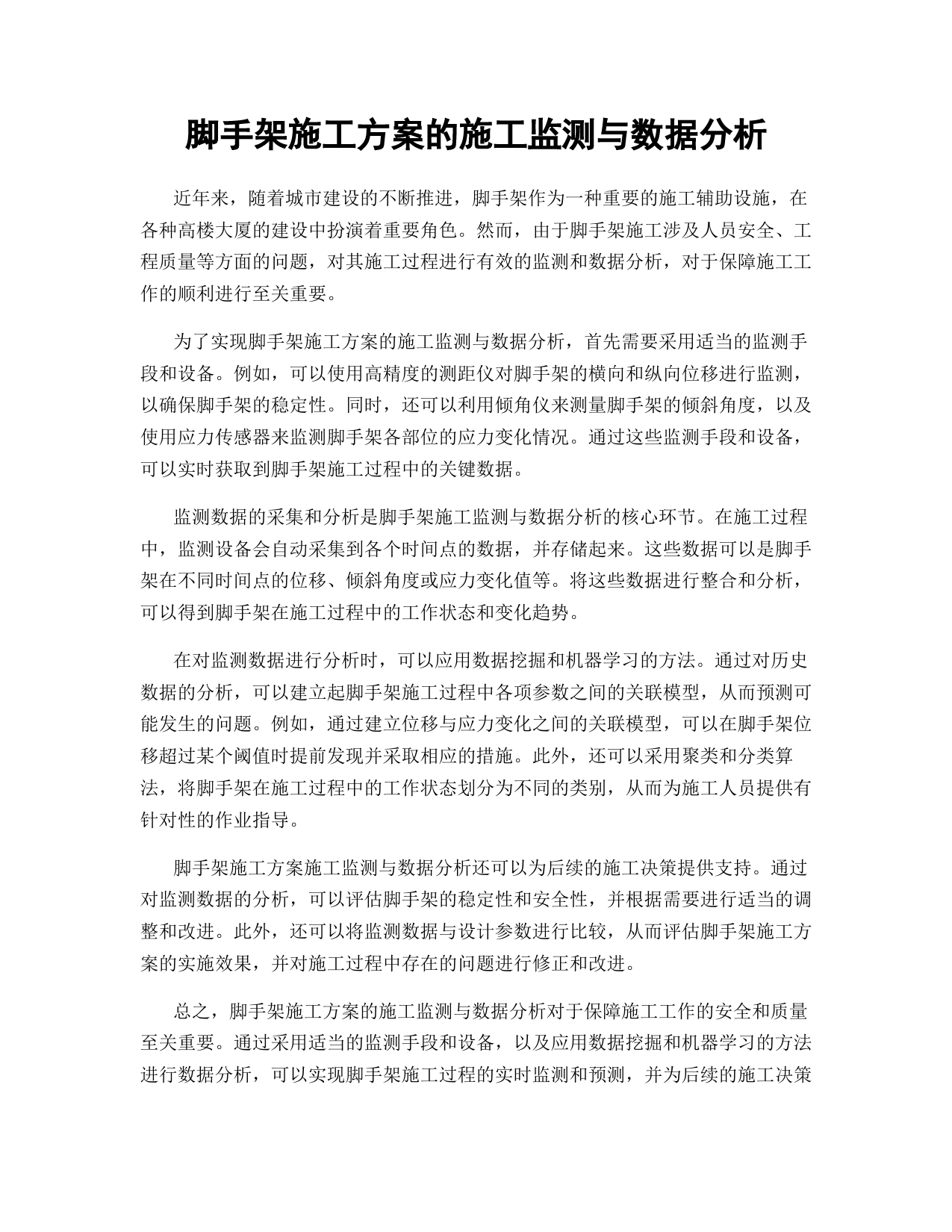 脚手架施工方案的施工监测与数据分析

近年来，随着城市建设的不断推进，脚手架作为一种重要的施工辅助设施，在各种高楼大厦的建设中扮演着重要角色。然而，由于脚手架施工涉及人员安全、工程质量等方面的问题，对其施工过程进行有效的监测和数据分析，对于保障施工工作的顺利进行至关重要。

为了实现脚手架施工方案的施工监测与数据分析，首先需要采用适当的监测手段和设备。例如，可以使用高精度的测距仪对脚手架的横向和纵向位移进行监测，以确保脚手架的稳定性。同时，还可以利用倾角仪来测量脚手架的倾斜角度，以及使用应力传感器来监测脚手架各部位的应力变化情况。通过这些监测手段和设备，可以实时获取到脚手架施工过程中的关键数据。

监测数据的采集和分析是脚手架施工监测与数据分析的核心环节。在施工过程中，监测设备会自动采集到各个时间点的数据，并存储起来。这些数据可以是脚手架在不同时间点的位移、倾斜角度或应力变化值等。将这些数据进行整合和分析，可以得到脚手架在施工过程中的工作状态和变化趋势。

在对监测数据进行分析时，可以应用数据挖掘和机器学习的方法。通过对历史数据的分析，可以建立起脚手架施工过程中各项参数之间的关联模型，从而预测可能发生的问题。例如，通过建立位移与应力变化之间的关联模型，可以在脚手架位移超过某个阈值时提前发现并采取相应的措施。此外，还可以采用聚类和分类算法，将脚手架在施工过程中的工作状态划分为不同的类别，从而为施工人员提供有针对性的作业指导。

脚手架施工方案施工监测与数据分析还可以为后续的施工决策提供支持。通过对监测数据的分析，可以评估脚手架的稳定性和安全性，并根据需要进行适当的调整和改进。此外，还可以将监测数据与设计参数进行比较，从而评估脚手架施工方案的实施效果，并对施工过程中存在的问题进行修正和改进。

总之，脚手架施工方案的施工监测与数据分析对于保障施工工作的安全和质量至关重要。通过采用适当的监测手段和设备，以及应用数据挖掘和机器学习的方法进行数据分析，可以实现脚手架施工过程的实时监测和预测，并为后续的施工决策